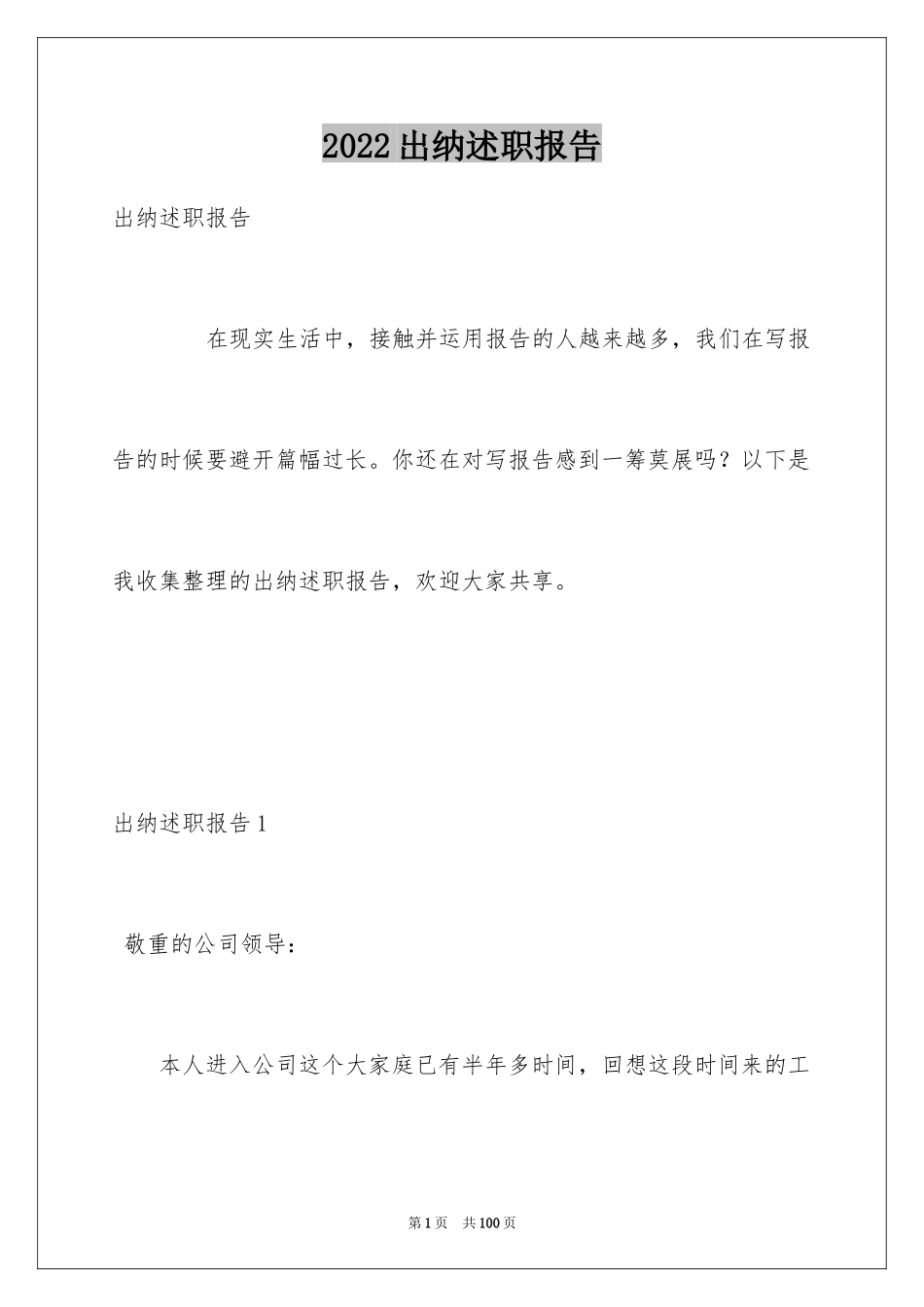 2022出纳述职报告

出纳述职报告

在现实生活中，接触并运用报告的人越来越多，我们在写报告的时候要避开篇幅过长。你还在对写报告感到一筹莫展吗？以下是我收集整理的出纳述职报告，欢迎大家共享。

出纳述职报告1

敬重的公司领导：

本人进入公司这个大家庭已有半年多时间，回想这段时间来的工

第1页 共100页